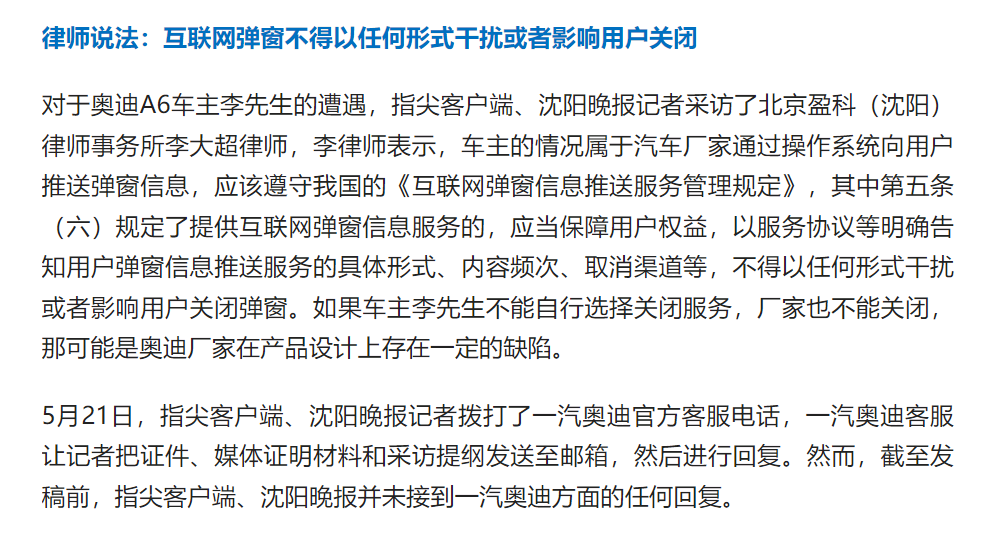 律师说法：互联网弹窗不得以任何形式干扰或者影响用户关闭

对于奥迪A6车主李先生的遭遇，指尖客户端、沈阳晚报记者采访了北京盈科（沈阳）律师事务所李大超律师，李律师表示，车主的情况属于汽车厂家通过操作系统向用户推送弹窗信息，应该遵守我国的《互联网弹窗信息推送服务管理规定》，其中第五条（六）规定了提供互联网弹窗信息服务的，应当保障用户权益，以服务协议等明确告知用户弹窗信息推送服务的具体形式、内容频次、取消渠道等，不得以任何形式干扰或者影响用户关闭弹窗。如果车主李先生不能自行选择关闭服务，厂家也不能关闭，那可能是奥迪厂家在产品设计上存在一定的缺陷。

5月21日，指尖客户端、沈阳晚报记者拨打了一汽奥迪官方客服电话，一汽奥迪客服让记者把证件、媒体证明材料和采访提纲发送至邮箱，然后进行回复。然而，截至发稿前，指尖客户端、沈阳晚报并未接到一汽奥迪方面的任何回复。